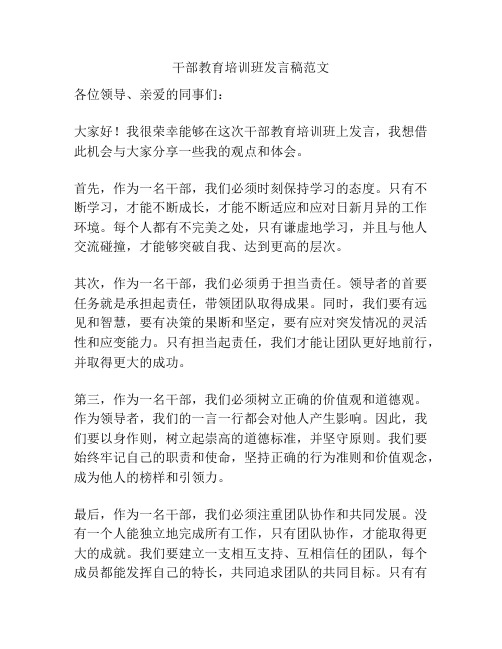 干部教育培训班发言稿范文

各位领导、亲爱的同事们：

大家好！我很荣幸能够在这次干部教育培训班上发言，我想借此机会与大家分享一些我的观点和体会。

首先，作为一名干部，我们必须时刻保持学习的态度。只有不断学习，才能不断成长，才能不断适应和应对日新月异的工作环境。每个人都有不完美之处，只有谦虚地学习，并且与他人交流碰撞，才能够突破自我、达到更高的层次。

其次，作为一名干部，我们必须勇于担当责任。领导者的首要任务就是承担起责任，带领团队取得成果。同时，我们要有远见和智慧，要有决策的果断和坚定，要有应对突发情况的灵活性和应变能力。只有担当起责任，我们才能让团队更好地前行，并取得更大的成功。

第三，作为一名干部，我们必须树立正确的价值观和道德观。作为领导者，我们的一言一行都会对他人产生影响。因此，我们要以身作则，树立起崇高的道德标准，并坚守原则。我们要始终牢记自己的职责和使命，坚持正确的行为准则和价值观念，成为他人的榜样和引领力。

最后，作为一名干部，我们必须注重团队协作和共同发展。没有一个人能独立地完成所有工作，只有团队协作，才能取得更大的成就。我们要建立一支相互支持、互相信任的团队，每个成员都能发挥自己的特长，共同追求团队的共同目标。只有有